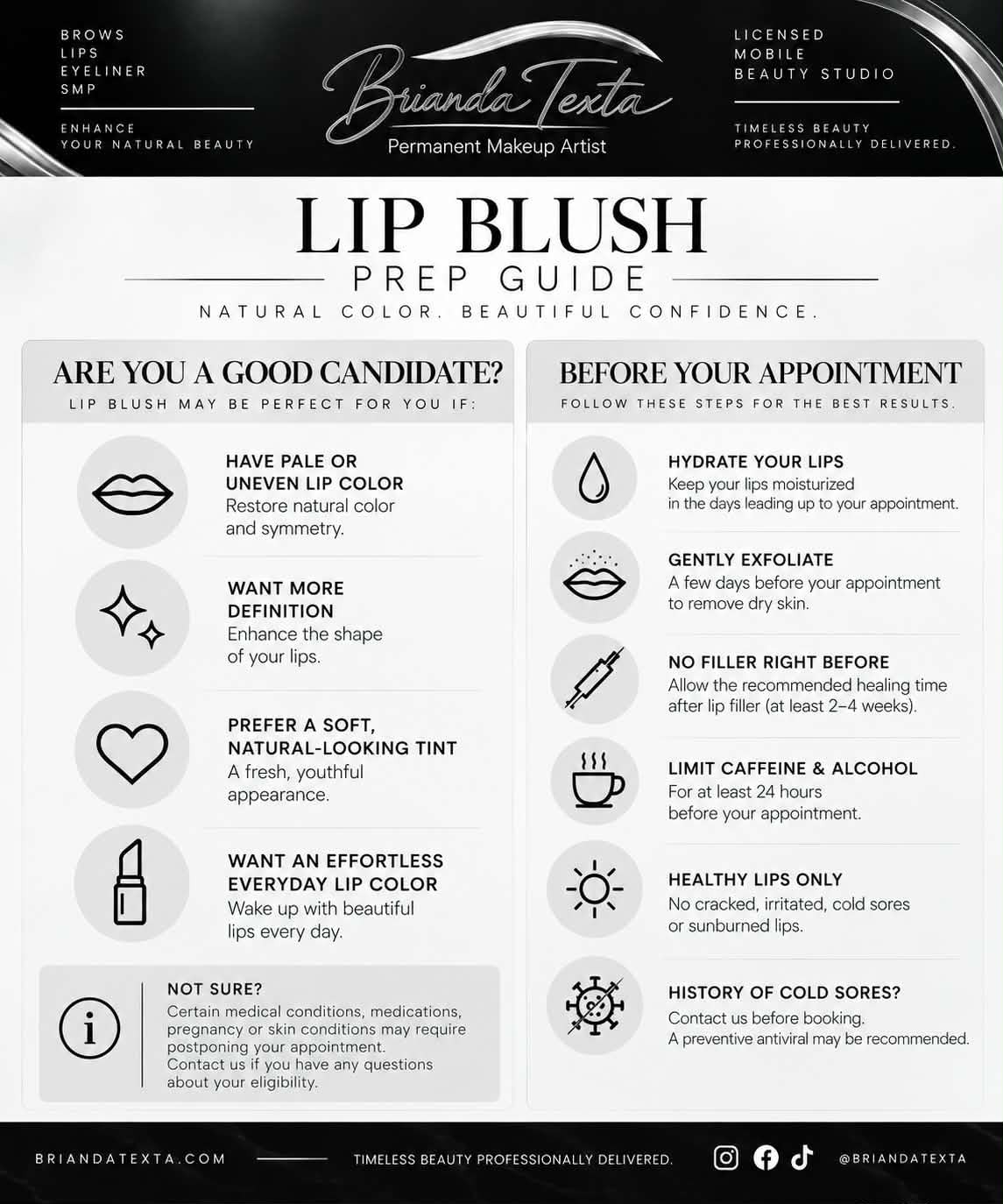 BROWS
LIPS
EYELINER
SMP

ENHANCE
YOUR NATURAL BEAUTY

Brianda Texta
Permanent Makeup Artist

LICENSED
MOBILE
BEAUTY STUDIO

TIMELESS BEAUTY
PROFESSIONALLY DELIVERED.

LIP BLUSH
PREP GUIDE
NATURAL COLOR. BEAUTIFUL CONFIDENCE.

ARE YOU A GOOD CANDIDATE?
LIP BLUSH MAY BE PERFECT FOR YOU IF:

HAVE PALE OR UNEVEN LIP COLOR
Restore natural color and symmetry.

WANT MORE DEFINITION
Enhance the shape of your lips.

PREFER A SOFT, NATURAL-LOOKING TINT
A fresh, youthful appearance.

WANT AN EFFORTLESS EVERYDAY LIP COLOR
Wake up with beautiful lips every day.

NOT SURE?
Certain medical conditions, medications, pregnancy or skin conditions may require postponing your appointment.
Contact us if you have any questions about your eligibility.

BEFORE YOUR APPOINTMENT
FOLLOW THESE STEPS FOR THE BEST RESULTS.

HYDRATE YOUR LIPS
Keep your lips moisturized in the days leading up to your appointment.

GENTLY EXFOLIATE
A few days before your appointment to remove dry skin.

NO FILLER RIGHT BEFORE
Allow the recommended healing time after lip filler (at least 2–4 weeks).

LIMIT CAFFEINE & ALCOHOL
For at least 24 hours before your appointment.

HEALTHY LIPS ONLY
No cracked, irritated, cold sores or sunburned lips.

HISTORY OF COLD SORES?
Contact us before booking.
A preventive antiviral may be recommended.

BRIANDATEXTA.COM
TIMELESS BEAUTY PROFESSIONALLY DELIVERED.
@BRIANDATEXTA